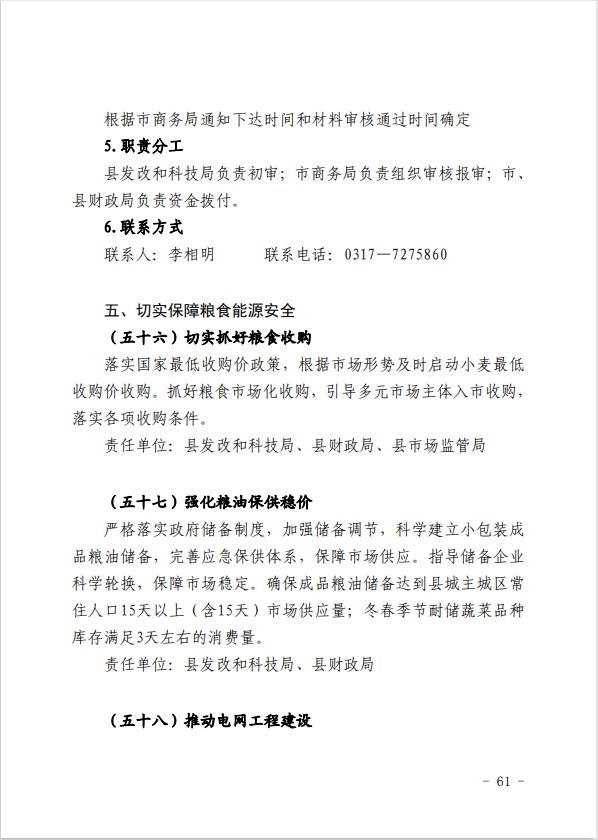 根据市商务局通知下达时间和材料审核通过时间确定

5.职责分工

县发改和科技局负责初审；市商务局负责组织审核报审；市、县财政局负责资金拨付。

6.联系方式

联系人：李相明　　　联系电话：0317—7275860

五、切实保障粮食能源安全

（五十六）切实抓好粮食收购

落实国家最低收购价政策，根据市场形势及时启动小麦最低收购价收购。抓好粮食市场化收购，引导多元市场主体入市收购，落实各项收购条件。

责任单位：县发改和科技局、县财政局、县市场监管局

（五十七）强化粮油保供稳价

严格落实政府储备制度，加强储备调节，科学建立小包装成品粮油储备，完善应急保供体系，保障市场供应。指导储备企业科学轮换，保障市场稳定。确保成品粮油储备达到县城主城区常住人口15天以上（含15天）市场供应量；冬春季节耐储蔬菜品种库存满足3天左右的消费量。

责任单位：县发改和科技局、县财政局

（五十八）推动电网工程建设

- 61 -